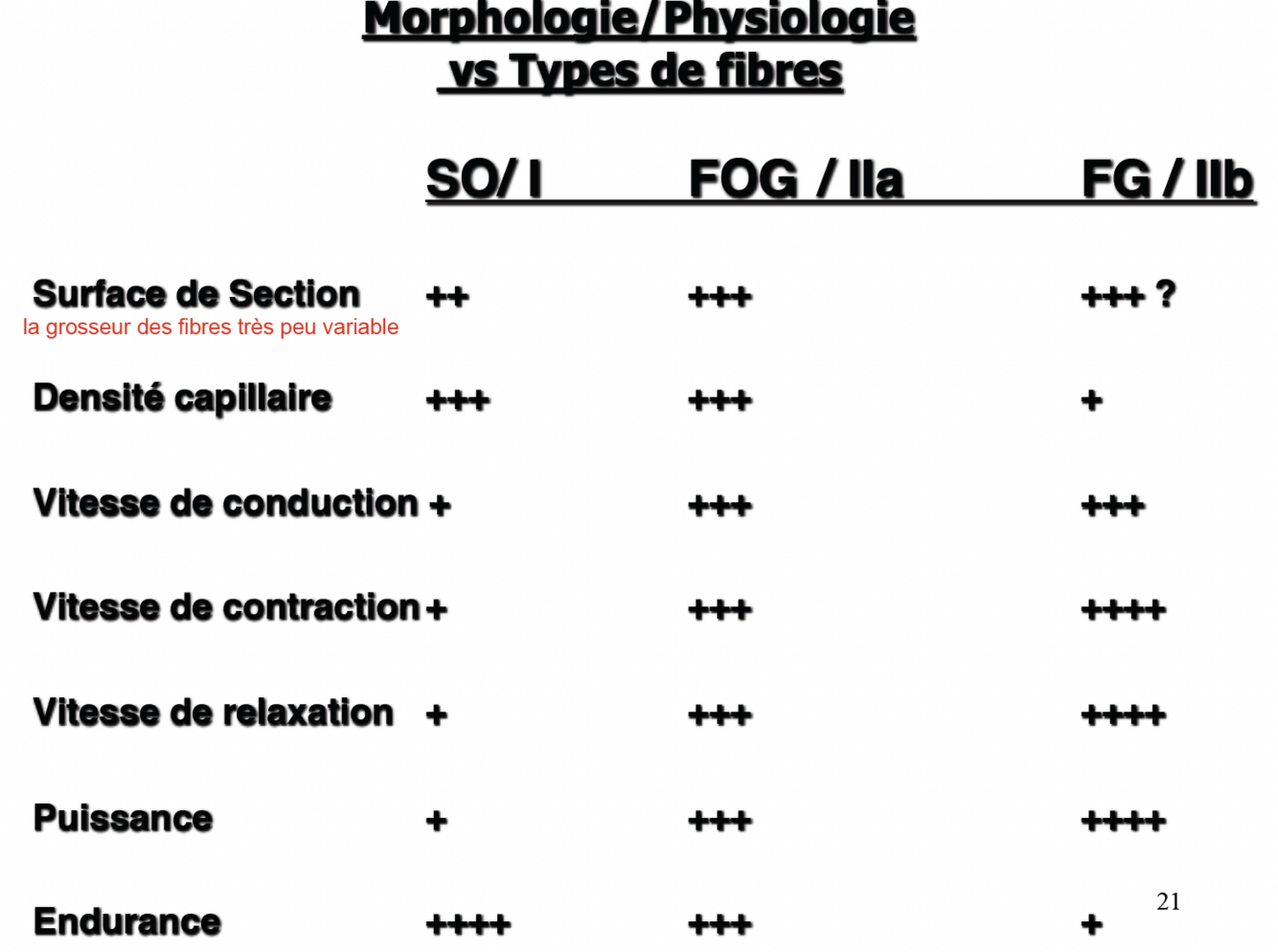 Morphologie/Physiologie
vs Types de fibres

|  | SO/ I | FOG / IIa | FG / IIb |
|---|---|---|---|
| Surface de Section la grosseur des fibres très peu variable | ++ | +++ | +++ ? |
| Densité capillaire | +++ | +++ | + |
| Vitesse de conduction | + | +++ | +++ |
| Vitesse de contraction | + | +++ | ++++ |
| Vitesse de relaxation | + | +++ | ++++ |
| Puissance | + | +++ | ++++ |
| Endurance | ++++ | +++ | + |

21